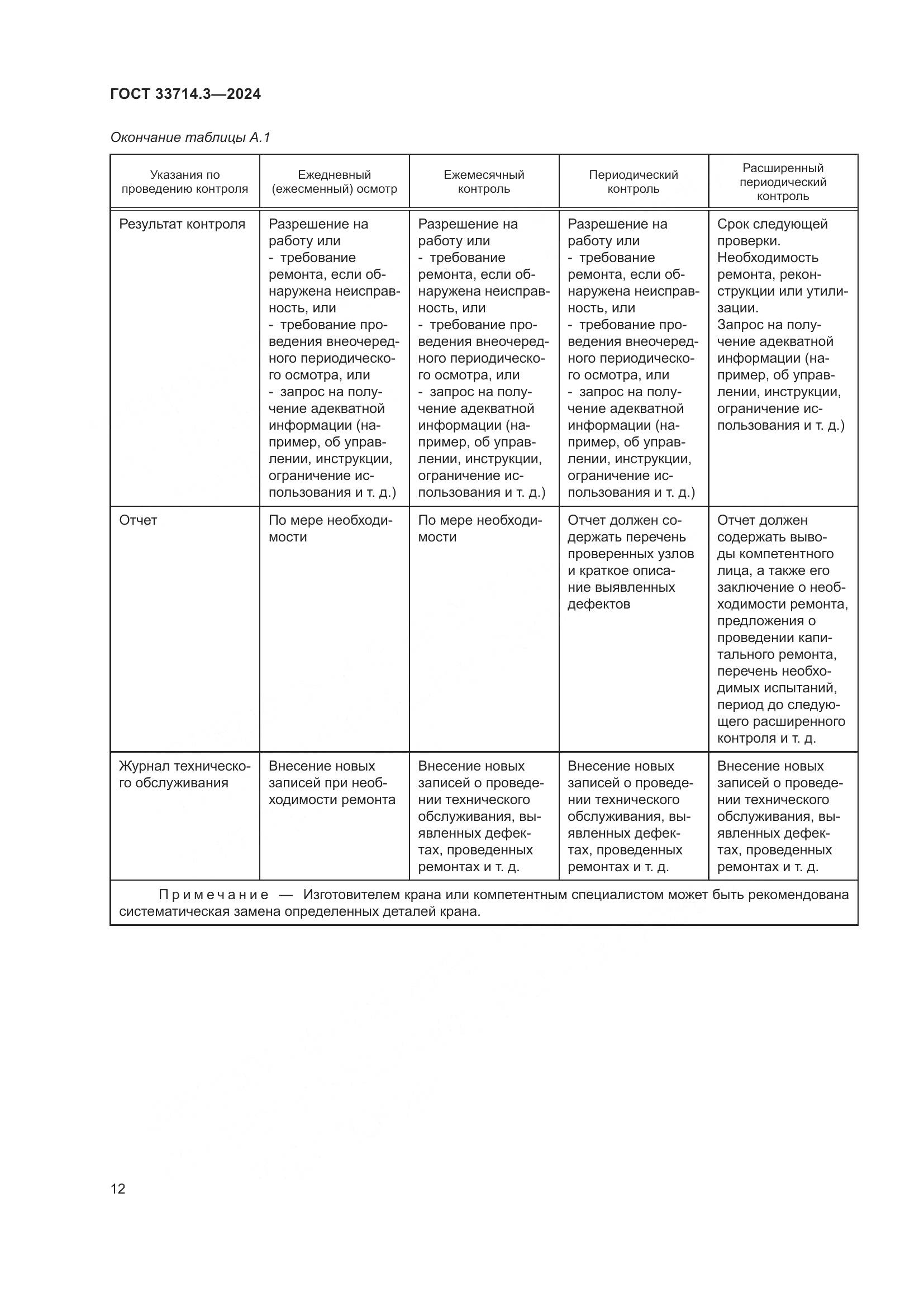 ГОСТ 33714.3—2024

Окончание таблицы А.1

| Указания по проведению контроля | Ежедневный (ежесменный) осмотр | Ежемесячный контроль | Периодический контроль | Расширенный периодический контроль |
|---|---|---|---|---|
| Результат контроля | Разрешение на работу или - требование ремонта, если обнаружена неисправность, или - требование проведения внеочередного периодического осмотра, или - запрос на получение адекватной информации (например, об управлении, инструкции, ограничение использования и т. д.) | Разрешение на работу или - требование ремонта, если обнаружена неисправность, или - требование проведения внеочередного периодического осмотра, или - запрос на получение адекватной информации (например, об управлении, инструкции, ограничение использования и т. д.) | Разрешение на работу или - требование ремонта, если обнаружена неисправность, или - требование проведения внеочередного периодического осмотра, или - запрос на получение адекватной информации (например, об управлении, инструкции, ограничение использования и т. д.) | Срок следующей проверки. Необходимость ремонта, реконструкции или утилизации. Запрос на получение адекватной информации (например, об управлении, инструкции, ограничение использования и т. д.) |
| Отчет | По мере необходимости | По мере необходимости | Отчет должен содержать перечень проверенных узлов и краткое описание выявленных дефектов | Отчет должен содержать выводы компетентного лица, а также его заключение о необходимости ремонта, предложения о проведении капитального ремонта, перечень необходимых испытаний, период до следующего расширенного контроля и т. д. |
| Журнал технического обслуживания | Внесение новых записей при необходимости ремонта | Внесение новых записей о проведении технического обслуживания, выявленных дефектах, проведенных ремонтах и т. д. | Внесение новых записей о проведении технического обслуживания, выявленных дефектах, проведенных ремонтах и т. д. | Внесение новых записей о проведении технического обслуживания, выявленных дефектах, проведенных ремонтах и т. д. |

Примечание — Изготовителем крана или компетентным специалистом может быть рекомендована систематическая замена определенных деталей крана.

12